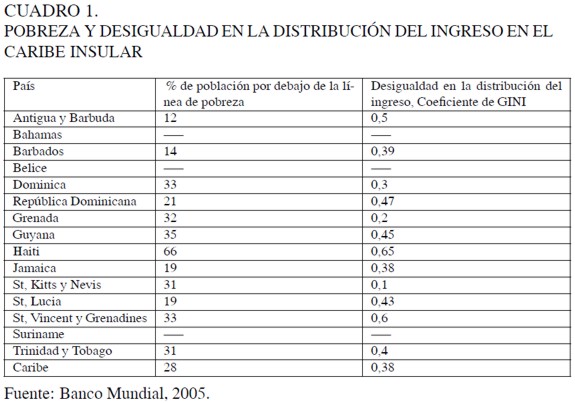 CUADRO 1.
POBREZA Y DESIGUALDAD EN LA DISTRIBUCIÓN DEL INGRESO EN EL CARIBE INSULAR

| País | % de población por debajo de la línea de pobreza | Desigualdad en la distribución del ingreso, Coeficiente de GINI |
|---|---|---|
| Antigua y Barbuda | 12 | 0,5 |
| Bahamas | — | — |
| Barbados | 14 | 0,39 |
| Belice | — | — |
| Dominica | 33 | 0,3 |
| República Dominicana | 21 | 0,47 |
| Grenada | 32 | 0,2 |
| Guyana | 35 | 0,45 |
| Haiti | 66 | 0,65 |
| Jamaica | 19 | 0,38 |
| St, Kitts y Nevis | 31 | 0,1 |
| St, Lucia | 19 | 0,43 |
| St, Vincent y Grenadines | 33 | 0,6 |
| Suriname | — | — |
| Trinidad y Tobago | 31 | 0,4 |
| Caribe | 28 | 0,38 |

Fuente: Banco Mundial, 2005.